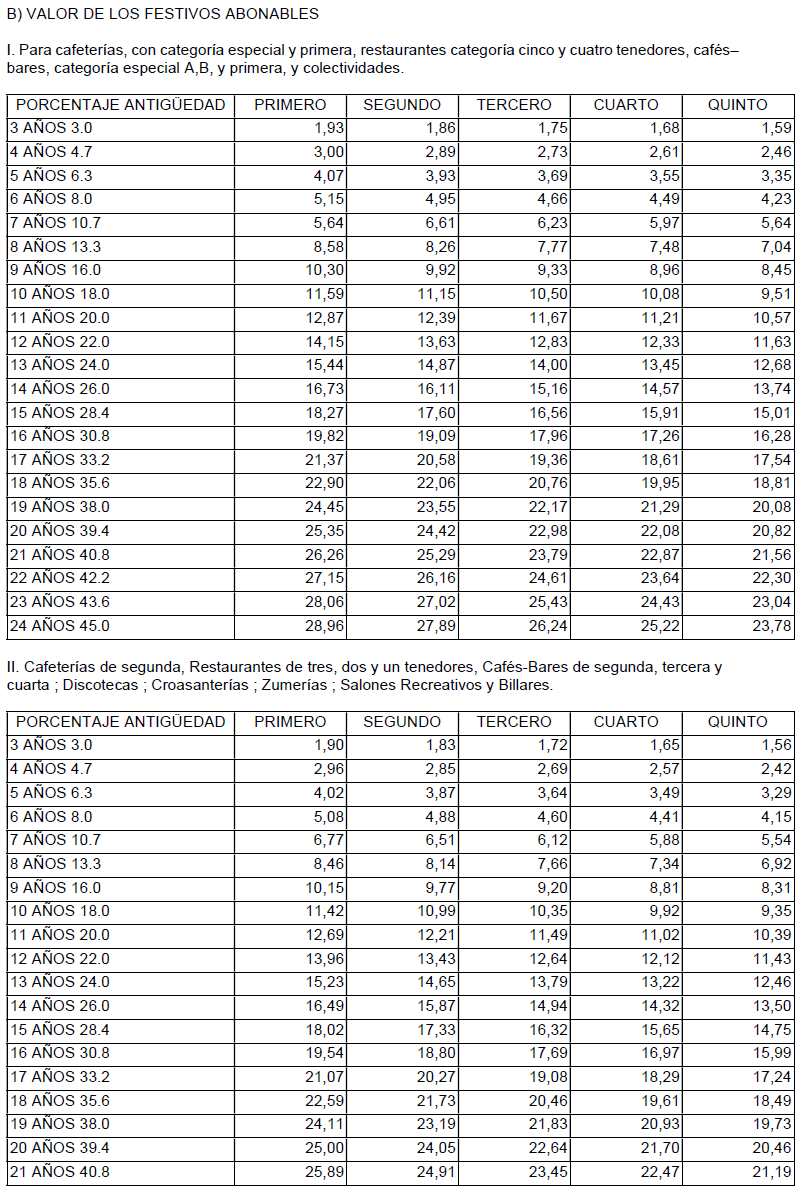 B) VALOR DE LOS FESTIVOS ABONABLES

I. Para cafeterías, con categoría especial y primera, restaurantes categoría cinco y cuatro tenedores, cafés–bares, categoría especial A,B, y primera, y colectividades.

| PORCENTAJE ANTIGÜEDAD | PRIMERO | SEGUNDO | TERCERO | CUARTO | QUINTO |
|---|---|---|---|---|---|
| 3 AÑOS 3.0 | 1,93 | 1,86 | 1,75 | 1,68 | 1,59 |
| 4 AÑOS 4.7 | 3,00 | 2,89 | 2,73 | 2,61 | 2,46 |
| 5 AÑOS 6.3 | 4,07 | 3,93 | 3,69 | 3,55 | 3,35 |
| 6 AÑOS 8.0 | 5,15 | 4,95 | 4,66 | 4,49 | 4,23 |
| 7 AÑOS 10.7 | 5,64 | 6,61 | 6,23 | 5,97 | 5,64 |
| 8 AÑOS 13.3 | 8,58 | 8,26 | 7,77 | 7,48 | 7,04 |
| 9 AÑOS 16.0 | 10,30 | 9,92 | 9,33 | 8,96 | 8,45 |
| 10 AÑOS 18.0 | 11,59 | 11,15 | 10,50 | 10,08 | 9,51 |
| 11 AÑOS 20.0 | 12,87 | 12,39 | 11,67 | 11,21 | 10,57 |
| 12 AÑOS 22.0 | 14,15 | 13,63 | 12,83 | 12,33 | 11,63 |
| 13 AÑOS 24.0 | 15,44 | 14,87 | 14,00 | 13,45 | 12,68 |
| 14 AÑOS 26.0 | 16,73 | 16,11 | 15,16 | 14,57 | 13,74 |
| 15 AÑOS 28.4 | 18,27 | 17,60 | 16,56 | 15,91 | 15,01 |
| 16 AÑOS 30.8 | 19,82 | 19,09 | 17,96 | 17,26 | 16,28 |
| 17 AÑOS 33.2 | 21,37 | 20,58 | 19,36 | 18,61 | 17,54 |
| 18 AÑOS 35.6 | 22,90 | 22,06 | 20,76 | 19,95 | 18,81 |
| 19 AÑOS 38.0 | 24,45 | 23,55 | 22,17 | 21,29 | 20,08 |
| 20 AÑOS 39.4 | 25,35 | 24,42 | 22,98 | 22,08 | 20,82 |
| 21 AÑOS 40.8 | 26,26 | 25,29 | 23,79 | 22,87 | 21,56 |
| 22 AÑOS 42.2 | 27,15 | 26,16 | 24,61 | 23,64 | 22,30 |
| 23 AÑOS 43.6 | 28,06 | 27,02 | 25,43 | 24,43 | 23,04 |
| 24 AÑOS 45.0 | 28,96 | 27,89 | 26,24 | 25,22 | 23,78 |

II. Cafeterías de segunda, Restaurantes de tres, dos y un tenedores, Cafés-Bares de segunda, tercera y cuarta ; Discotecas ; Croasanterías ; Zumerías ; Salones Recreativos y Billares.

| PORCENTAJE ANTIGÜEDAD | PRIMERO | SEGUNDO | TERCERO | CUARTO | QUINTO |
|---|---|---|---|---|---|
| 3 AÑOS 3.0 | 1,90 | 1,83 | 1,72 | 1,65 | 1,56 |
| 4 AÑOS 4.7 | 2,96 | 2,85 | 2,69 | 2,57 | 2,42 |
| 5 AÑOS 6.3 | 4,02 | 3,87 | 3,64 | 3,49 | 3,29 |
| 6 AÑOS 8.0 | 5,08 | 4,88 | 4,60 | 4,41 | 4,15 |
| 7 AÑOS 10.7 | 6,77 | 6,51 | 6,12 | 5,88 | 5,54 |
| 8 AÑOS 13.3 | 8,46 | 8,14 | 7,66 | 7,34 | 6,92 |
| 9 AÑOS 16.0 | 10,15 | 9,77 | 9,20 | 8,81 | 8,31 |
| 10 AÑOS 18.0 | 11,42 | 10,99 | 10,35 | 9,92 | 9,35 |
| 11 AÑOS 20.0 | 12,69 | 12,21 | 11,49 | 11,02 | 10,39 |
| 12 AÑOS 22.0 | 13,96 | 13,43 | 12,64 | 12,12 | 11,43 |
| 13 AÑOS 24.0 | 15,23 | 14,65 | 13,79 | 13,22 | 12,46 |
| 14 AÑOS 26.0 | 16,49 | 15,87 | 14,94 | 14,32 | 13,50 |
| 15 AÑOS 28.4 | 18,02 | 17,33 | 16,32 | 15,65 | 14,75 |
| 16 AÑOS 30.8 | 19,54 | 18,80 | 17,69 | 16,97 | 15,99 |
| 17 AÑOS 33.2 | 21,07 | 20,27 | 19,08 | 18,29 | 17,24 |
| 18 AÑOS 35.6 | 22,59 | 21,73 | 20,46 | 19,61 | 18,49 |
| 19 AÑOS 38.0 | 24,11 | 23,19 | 21,83 | 20,93 | 19,73 |
| 20 AÑOS 39.4 | 25,00 | 24,05 | 22,64 | 21,70 | 20,46 |
| 21 AÑOS 40.8 | 25,89 | 24,91 | 23,45 | 22,47 | 21,19 |